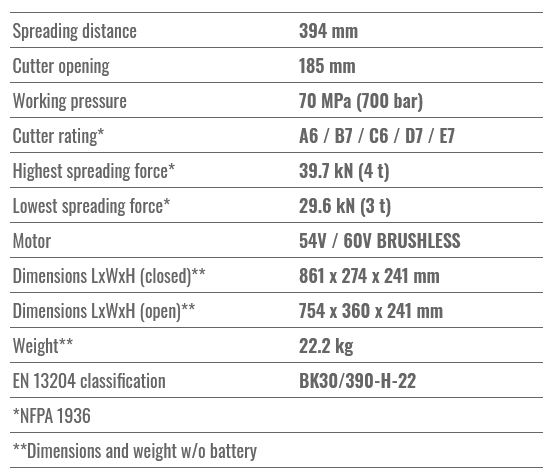 | | |
|---|---|
| Spreading distance | 394 mm |
| Cutter opening | 185 mm |
| Working pressure | 70 MPa (700 bar) |
| Cutter rating* | A6 / B7 / C6 / D7 / E7 |
| Highest spreading force* | 39.7 kN (4 t) |
| Lowest spreading force* | 29.6 kN (3 t) |
| Motor | 54V / 60V BRUSHLESS |
| Dimensions LxWxH (closed)** | 861 x 274 x 241 mm |
| Dimensions LxWxH (open)** | 754 x 360 x 241 mm |
| Weight** | 22.2 kg |
| EN 13204 classification | BK30/390-H-22 |
| *NFPA 1936 | |
| **Dimensions and weight w/o battery | |